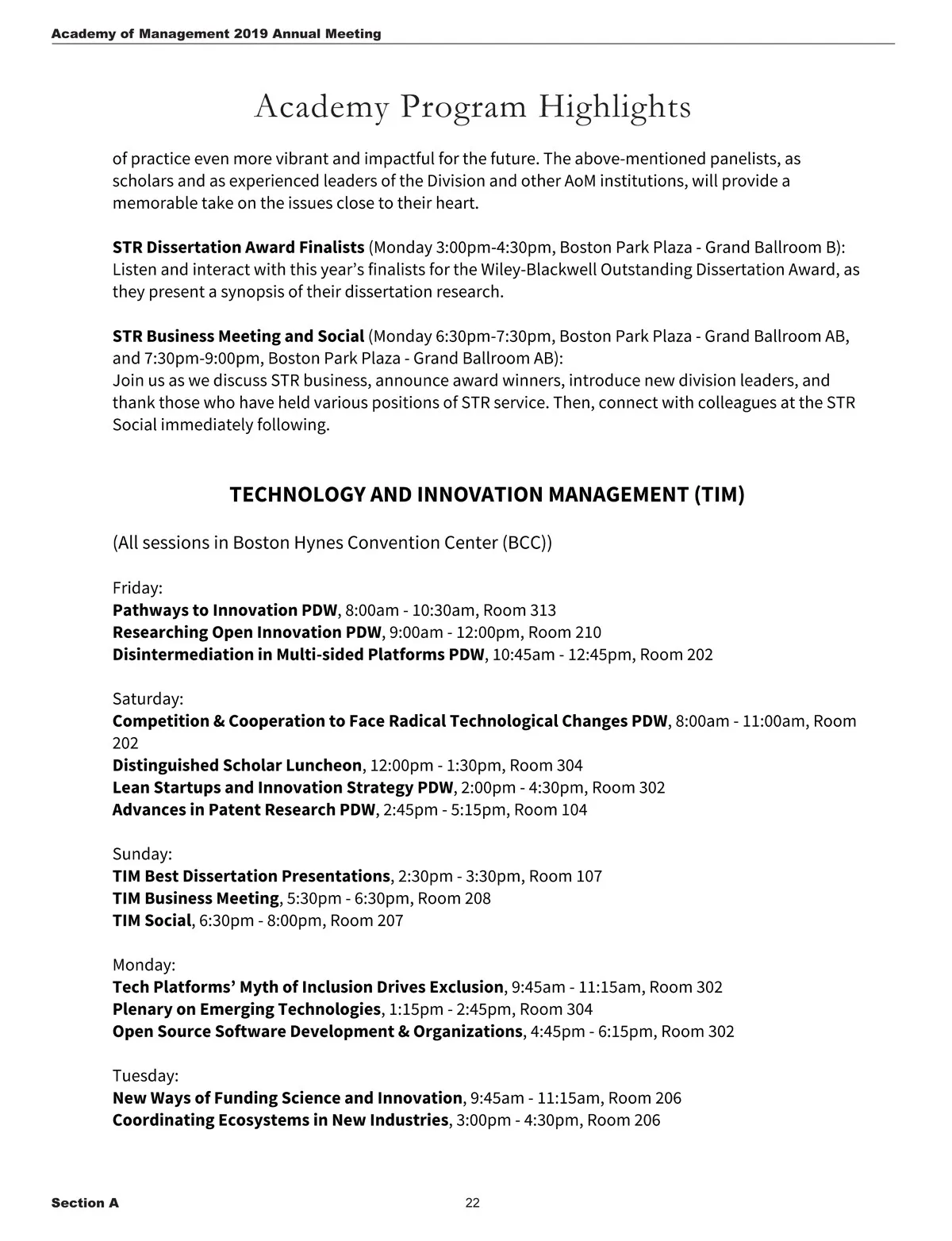 Academy of Management 2019 Annual Meeting

Academy Program Highlights

of practice even more vibrant and impactful for the future. The above-mentioned panelists, as scholars and as experienced leaders of the Division and other AoM institutions, will provide a memorable take on the issues close to their heart.

STR Dissertation Award Finalists (Monday 3:00pm-4:30pm, Boston Park Plaza - Grand Ballroom B): Listen and interact with this year's finalists for the Wiley-Blackwell Outstanding Dissertation Award, as they present a synopsis of their dissertation research.

STR Business Meeting and Social (Monday 6:30pm-7:30pm, Boston Park Plaza - Grand Ballroom AB, and 7:30pm-9:00pm, Boston Park Plaza - Grand Ballroom AB):
Join us as we discuss STR business, announce award winners, introduce new division leaders, and thank those who have held various positions of STR service. Then, connect with colleagues at the STR Social immediately following.

TECHNOLOGY AND INNOVATION MANAGEMENT (TIM)

(All sessions in Boston Hynes Convention Center (BCC))

Friday:
Pathways to Innovation PDW, 8:00am - 10:30am, Room 313
Researching Open Innovation PDW, 9:00am - 12:00pm, Room 210
Disintermediation in Multi-sided Platforms PDW, 10:45am - 12:45pm, Room 202

Saturday:
Competition & Cooperation to Face Radical Technological Changes PDW, 8:00am - 11:00am, Room 202
Distinguished Scholar Luncheon, 12:00pm - 1:30pm, Room 304
Lean Startups and Innovation Strategy PDW, 2:00pm - 4:30pm, Room 302
Advances in Patent Research PDW, 2:45pm - 5:15pm, Room 104

Sunday:
TIM Best Dissertation Presentations, 2:30pm - 3:30pm, Room 107
TIM Business Meeting, 5:30pm - 6:30pm, Room 208
TIM Social, 6:30pm - 8:00pm, Room 207

Monday:
Tech Platforms' Myth of Inclusion Drives Exclusion, 9:45am - 11:15am, Room 302
Plenary on Emerging Technologies, 1:15pm - 2:45pm, Room 304
Open Source Software Development & Organizations, 4:45pm - 6:15pm, Room 302

Tuesday:
New Ways of Funding Science and Innovation, 9:45am - 11:15am, Room 206
Coordinating Ecosystems in New Industries, 3:00pm - 4:30pm, Room 206

Section A
22